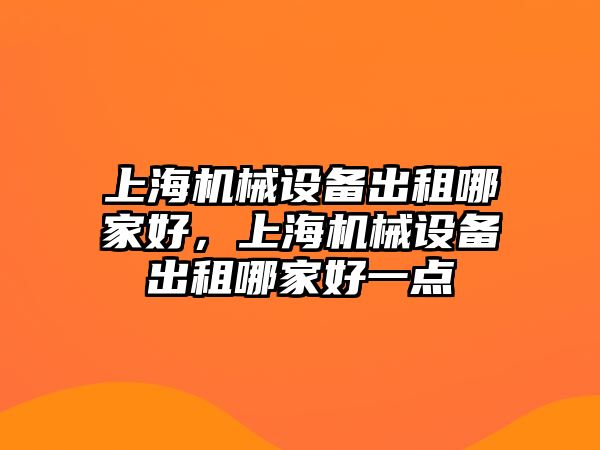 上海机械设备出租哪家好，上海机械设备出租哪家好一点